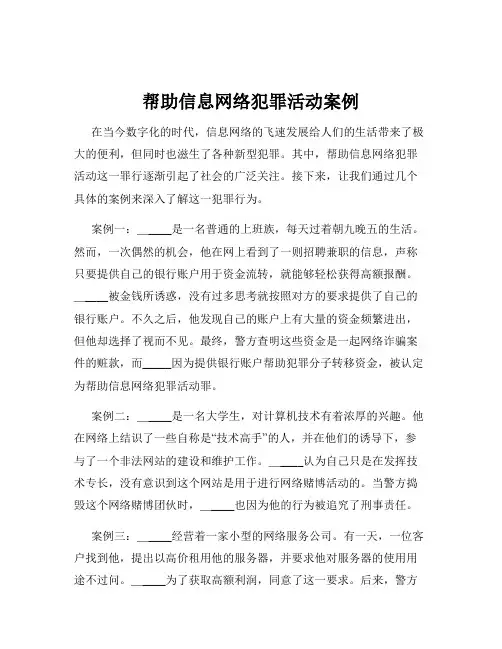 帮助信息网络犯罪活动案例

在当今数字化的时代，信息网络的飞速发展给人们的生活带来了极大的便利，但同时也滋生了各种新型犯罪。其中，帮助信息网络犯罪活动这一罪行逐渐引起了社会的广泛关注。接下来，让我们通过几个具体的案例来深入了解这一犯罪行为。

案例一：______是一名普通的上班族，每天过着朝九晚五的生活。然而，一次偶然的机会，他在网上看到了一则招聘兼职的信息，声称只要提供自己的银行账户用于资金流转，就能够轻松获得高额报酬。______被金钱所诱惑，没有过多思考就按照对方的要求提供了自己的银行账户。不久之后，他发现自己的账户上有大量的资金频繁进出，但他却选择了视而不见。最终，警方查明这些资金是一起网络诈骗案件的赃款，而______因为提供银行账户帮助犯罪分子转移资金，被认定为帮助信息网络犯罪活动罪。

案例二：______是一名大学生，对计算机技术有着浓厚的兴趣。他在网络上结识了一些自称是“技术高手”的人，并在他们的诱导下，参与了一个非法网站的建设和维护工作。______认为自己只是在发挥技术专长，没有意识到这个网站是用于进行网络赌博活动的。当警方捣毁这个网络赌博团伙时，______也因为他的行为被追究了刑事责任。

案例三：______经营着一家小型的网络服务公司。有一天，一位客户找到他，提出以高价租用他的服务器，并要求他对服务器的使用用途不过问。______为了获取高额利润，同意了这一要求。后来，警方